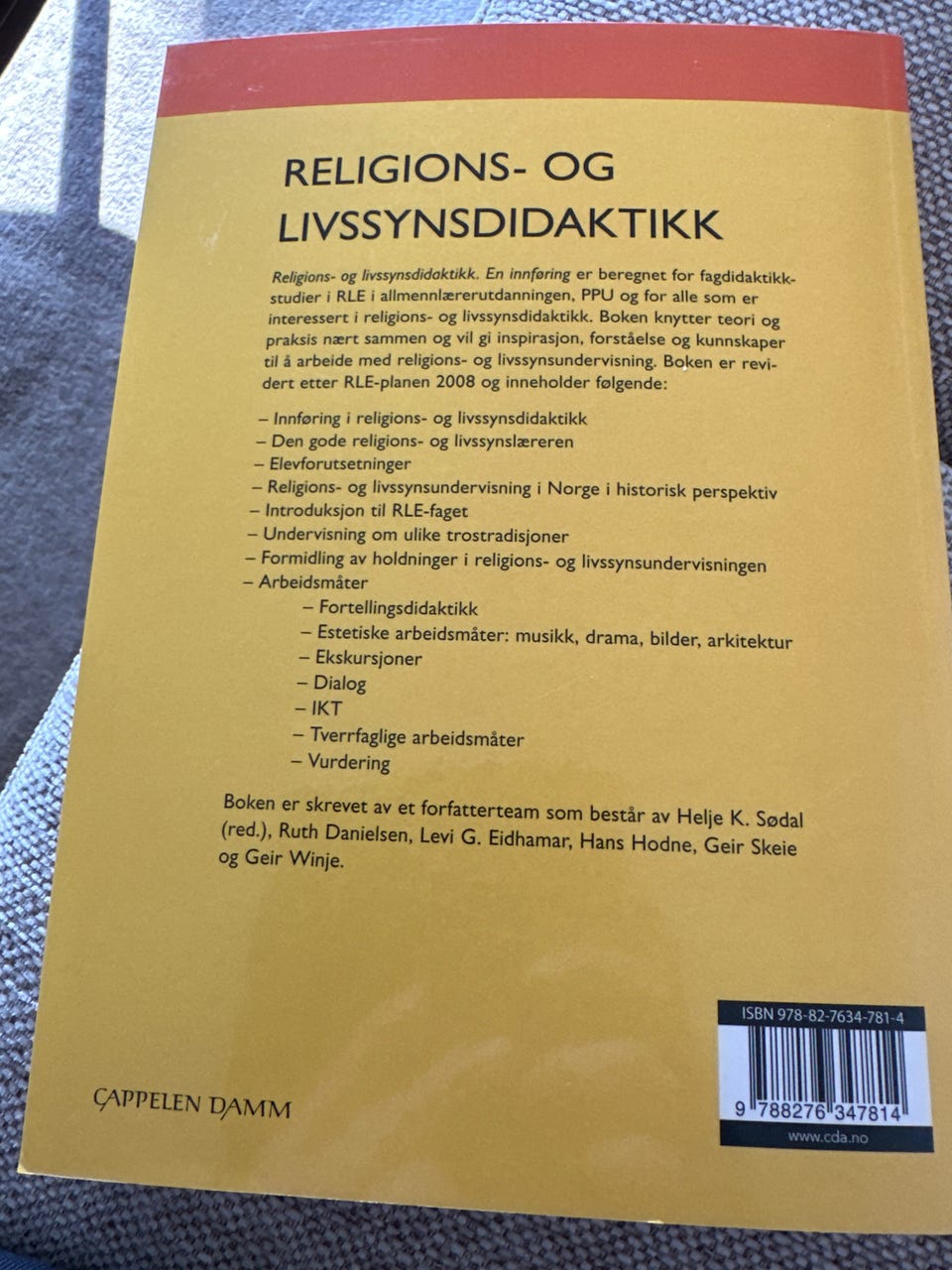 RELIGIONS- OG LIVSSYNSDIDAKTIKK

Religions- og livssynsdidaktikk. En innføring er beregnet for fagdidaktikkstudier i RLE i allmennlærerutdanningen, PPU og for alle som er interessert i religions- og livssynsdidaktikk. Boken knytter teori og praksis nært sammen og vil gi inspirasjon, forståelse og kunnskaper til å arbeide med religions- og livssynsundervisning. Boken er revidert etter RLE-planen 2008 og inneholder følgende:

– Innføring i religions- og livssynsdidaktikk
– Den gode religions- og livssynslæreren
– Elevforutsetninger
– Religions- og livssynsundervisning i Norge i historisk perspektiv
– Introduksjon til RLE-faget
– Undervisning om ulike trostradisjoner
– Formidling av holdninger i religions- og livssynsundervisningen
– Arbeidsmåter
– Fortellingsdidaktikk
– Estetiske arbeidsmåter: musikk, drama, bilder, arkitektur
– Ekskursjoner
– Dialog
– IKT
– Tverrfaglige arbeidsmåter
– Vurdering

Boken er skrevet av et forfatterteam som består av Helje K. Sødal (red.), Ruth Danielsen, Levi G. Eidhamar, Hans Hodne, Geir Skeie og Geir Winje.

CAPPELEN DAMM

ISBN 978-82-7634-781-4
9 788276 347814
www.cda.no